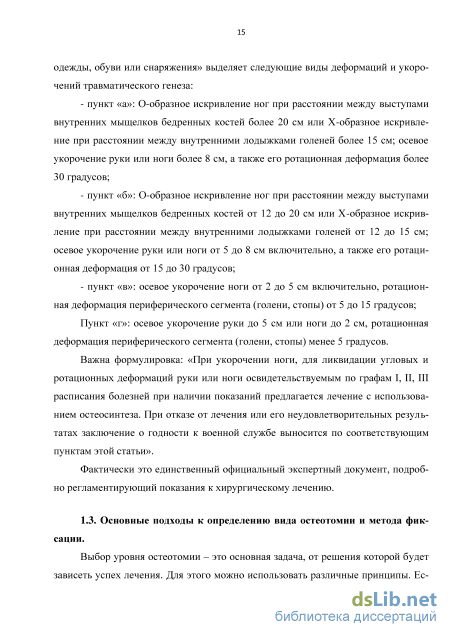 15

одежды, обуви или снаряжения» выделяет следующие виды деформаций и укорочений травматического генеза:

- пункт «а»: О-образное искривление ног при расстоянии между выступами внутренних мыщелков бедренных костей более 20 см или Х-образное искривление при расстоянии между внутренними лодыжками голеней более 15 см; осевое укорочение руки или ноги более 8 см, а также его ротационная деформация более 30 градусов;

- пункт «б»: О-образное искривление ног при расстоянии между выступами внутренних мыщелков бедренных костей от 12 до 20 см или Х-образное искривление при расстоянии между внутренними лодыжками голеней от 12 до 15 см; осевое укорочение руки или ноги от 5 до 8 см включительно, а также его ротационная деформация от 15 до 30 градусов;

- пункт «в»: осевое укорочение ноги от 2 до 5 см включительно, ротационная деформация периферического сегмента (голени, стопы) от 5 до 15 градусов;

Пункт «г»: осевое укорочение руки до 5 см или ноги до 2 см, ротационная деформация периферического сегмента (голени, стопы) менее 5 градусов.

Важна формулировка: «При укорочении ноги, для ликвидации угловых и ротационных деформаций руки или ноги освидетельствуемым по графам I, II, III расписания болезней при наличии показаний предлагается лечение с использованием остеосинтеза. При отказе от лечения или его неудовлетворительных результатах заключение о годности к военной службе выносится по соответствующим пунктам этой статьи».

Фактически это единственный официальный экспертный документ, подробно регламентирующий показания к хирургическому лечению.

1.3. Основные подходы к определению вида остеотомии и метода фиксации.

Выбор уровня остеотомии – это основная задача, от решения которой будет зависеть успех лечения. Для этого можно использовать различные принципы. Ес-

dsLib.net
библиотека диссертаций